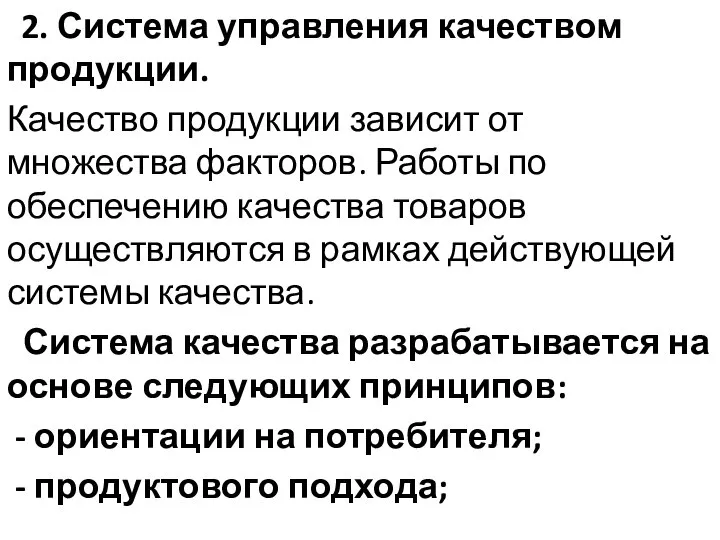 2. Система управления качеством продукции.

Качество продукции зависит от множества факторов. Работы по обеспечению качества товаров осуществляются в рамках действующей системы качества.

Система качества разрабатывается на основе следующих принципов:

- ориентации на потребителя;

- продуктового подхода;